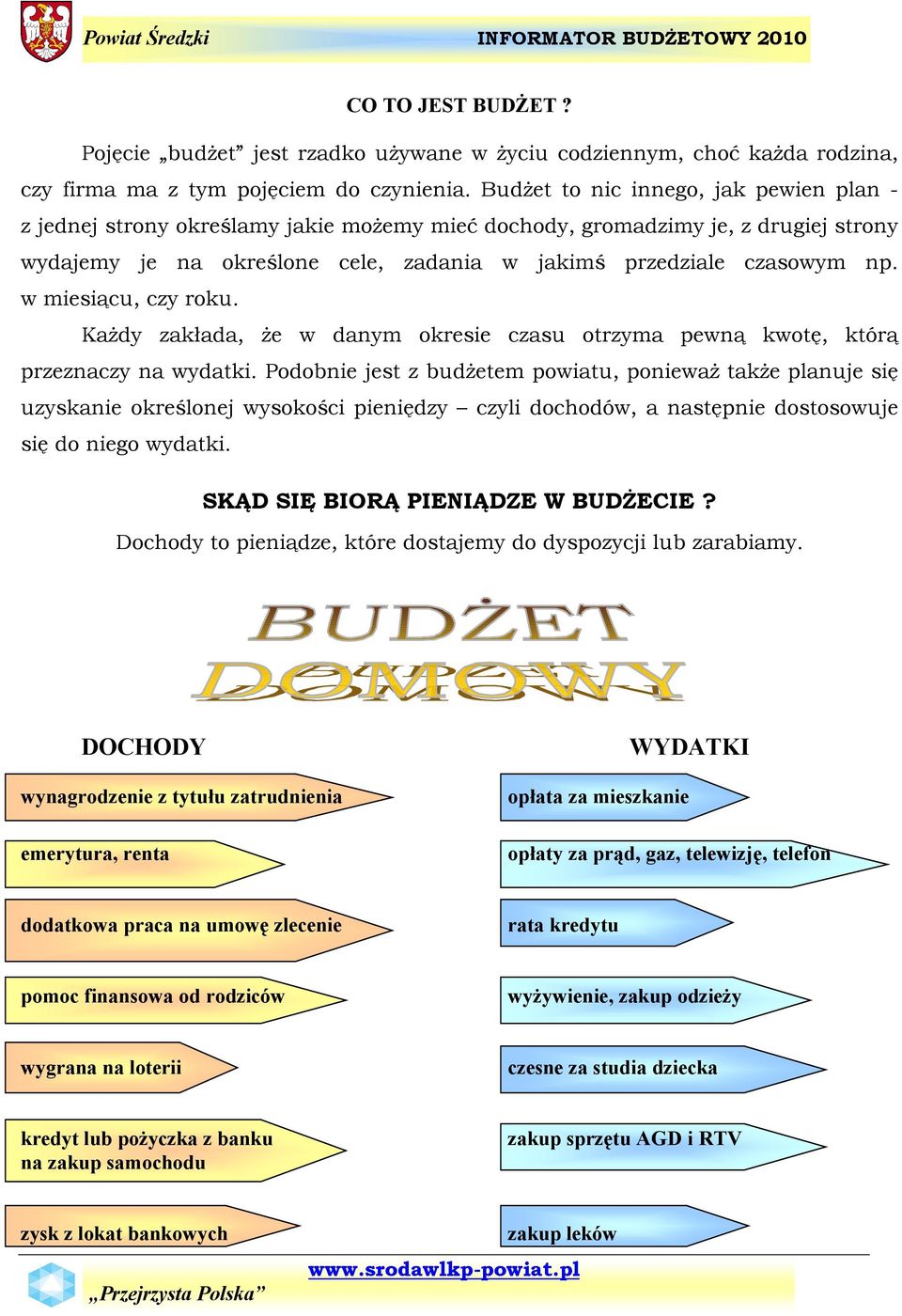 Powiat Średzki

INFORMATOR BUDŻETOWY 2010

CO TO JEST BUDŻET ?

Pojęcie „budżet” jest rzadko używane w życiu codziennym, choć każda rodzina, czy firma ma z tym pojęciem do czynienia. Budżet to nic innego, jak pewien plan - z jednej strony określamy jakie możemy mieć dochody, gromadzimy je, z drugiej strony wydajemy je na określone cele, zadania w jakimś przedziale czasowym np. w miesiącu, czy roku.

Każdy zakłada, że w danym okresie czasu otrzyma pewną kwotę, którą przeznaczy na wydatki. Podobnie jest z budżetem powiatu, ponieważ także planuje się uzyskanie określonej wysokości pieniędzy – czyli dochodów, a następnie dostosowuje się do niego wydatki.

SKĄD SIĘ BIORĄ PIENIĄDZE W BUDŻECIE ?

Dochody to pieniądze, które dostajemy do dyspozycji lub zarabiamy.

BUDŻET DOMOWY

DOCHODY

wynagrodzenie z tytułu zatrudnienia

emerytura, renta

dodatkowa praca na umowę zlecenie

pomoc finansowa od rodziców

wygrana na loterii

kredyt lub pożyczka z banku na zakup samochodu

zysk z lokat bankowych

WYDATKI

opłata za mieszkanie

opłaty za prąd, gaz, telewizję, telefon

rata kredytu

wyżywienie, zakup odzieży

czesne za studia dziecka

zakup sprzętu AGD i RTV

zakup leków

www.srodawlkp-powiat.pl

„Przejrzysta Polska”